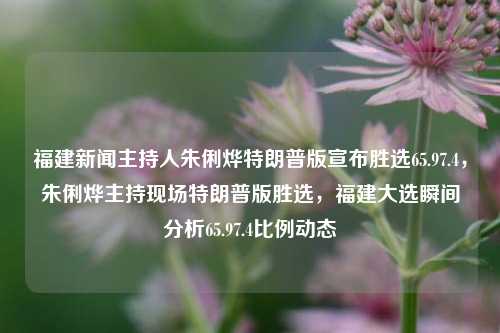 福建新闻主持人朱俐烨特朗普版宣布胜选65.97.4，朱俐烨主持现场特朗普版胜选，福建大选瞬间分析65.97.4比例动态